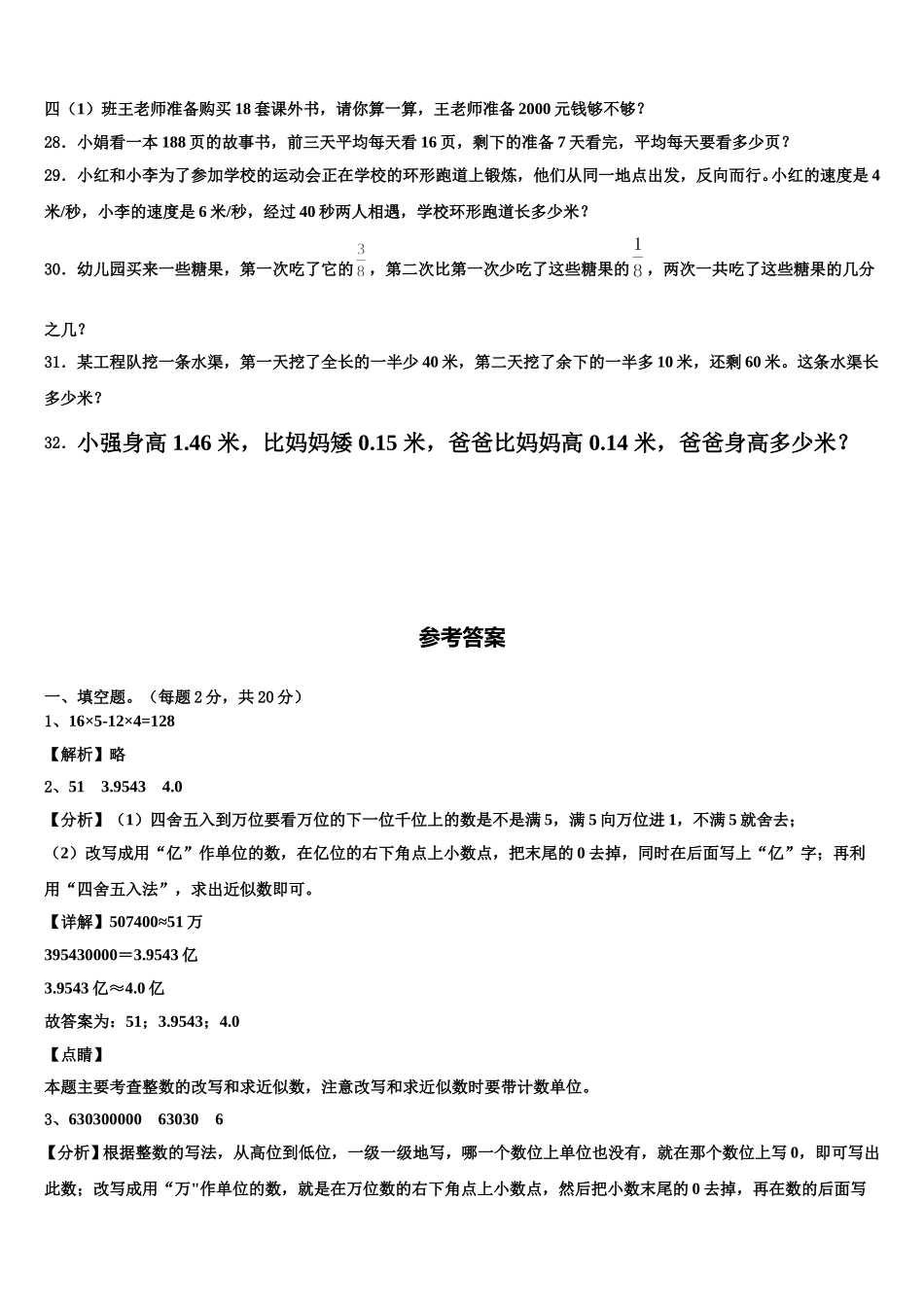 四（1）班王老师准备购买 18 套课外书，请你算一算，王老师准备 2000 元钱够不够？

28．小娟看一本 188 页的故事书，前三天平均每天看 16 页，剩下的准备 7 天看完，平均每天要看多少页？

29．小红和小李为了参加学校的运动会正在学校的环形跑道上锻炼，他们从同一地点出发，反向而行。小红的速度是 4 米/秒，小李的速度是 6 米/秒，经过 40 秒两人相遇，学校环形跑道长多少米？

30．幼儿园买来一些糖果，第一次吃了它的$\frac{3}{8}$，第二次比第一次少吃了这些糖果的$\frac{1}{8}$，两次一共吃了这些糖果的几分之几？

31．某工程队挖一条水渠，第一天挖了全长的一半少 40 米，第二天挖了余下的一半多 10 米，还剩 60 米。这条水渠长多少米？

32．小强身高 1.46 米，比妈妈矮 0.15 米，爸爸比妈妈高 0.14 米，爸爸身高多少米？

参考答案

一、填空题。（每题 2 分，共 20 分）
1、16×5-12×4=128

【解析】略

2、51　3.9543　4.0

【分析】（1）四舍五入到万位要看万位的下一位千位上的数是不是满 5，满 5 向万位进 1，不满 5 就舍去；
（2）改写成用“亿”作单位的数，在亿位的右下角点上小数点，把末尾的 0 去掉，同时在后面写上“亿”字；再利用“四舍五入法”，求出近似数即可。

【详解】507400≈51 万
395430000＝3.9543 亿
3.9543 亿≈4.0 亿
故答案为：51；3.9543；4.0

【点睛】
本题主要考查整数的改写和求近似数，注意改写和求近似数时要带计数单位。

3、630300000　63030　6

【分析】根据整数的写法，从高位到低位，一级一级地写，哪一个数位上单位也没有，就在那个数位上写 0，即可写出此数；改写成用“万"作单位的数，就是在万位数的右下角点上小数点，然后把小数末尾的 0 去掉，再在数的后面写